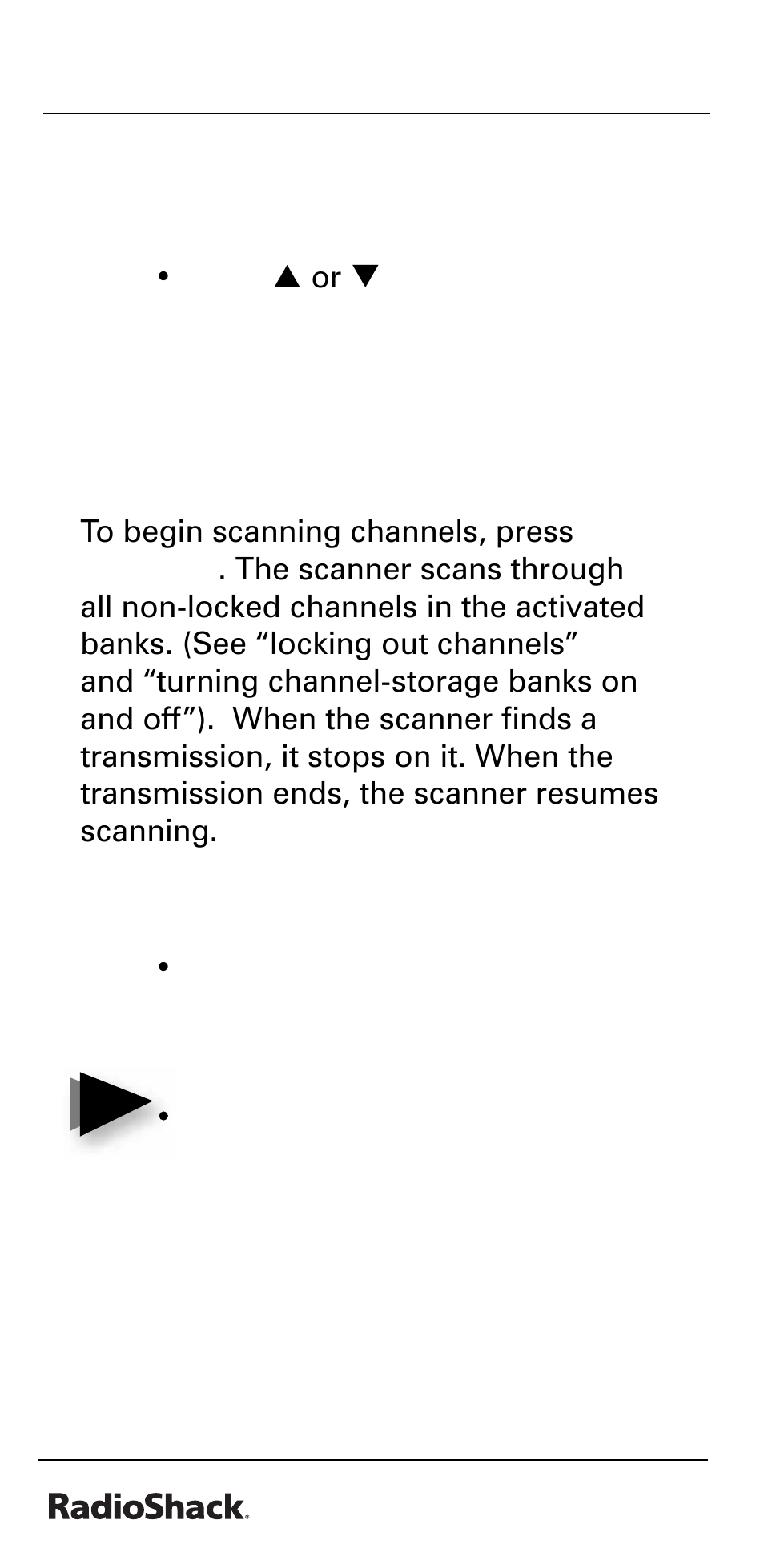 • ▲ or ▼

To begin scanning channels, press . The scanner scans through all non-locked channels in the activated banks. (See “locking out channels” and “turning channel-storage banks on and off”). When the scanner finds a transmission, it stops on it. When the transmission ends, the scanner resumes scanning.

•

•

RadioShack.